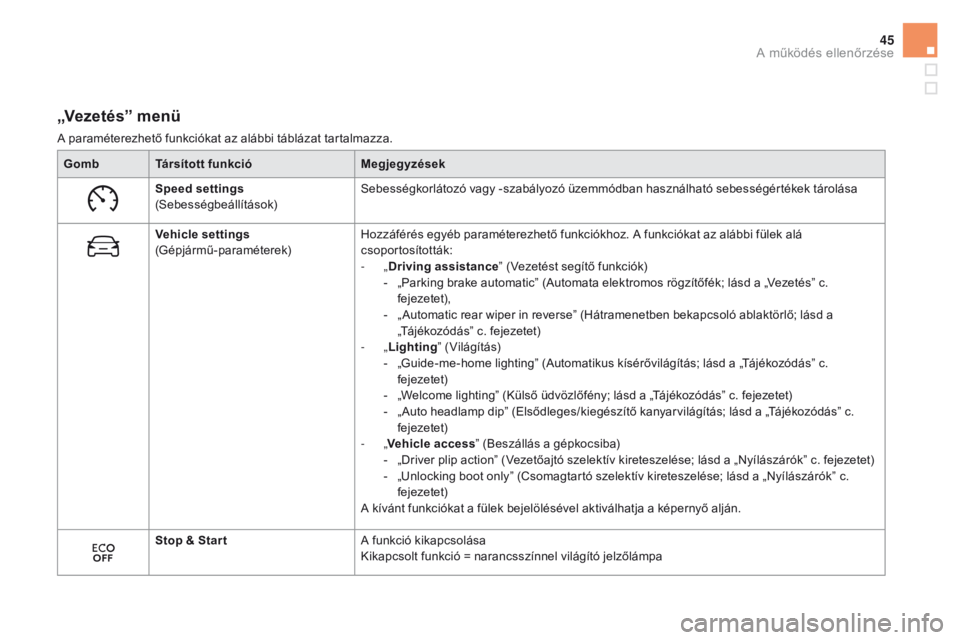 45
A működés ellenőrzése

„Vezetés” menü

A paraméterezhető funkciókat az alábbi táblázat tartalmazza.

| Gomb | Társított funkció | Megjegyzések |
|---|---|---|
| | Speed settings (Sebességbeállítások) | Sebességkorlátozó vagy -szabályozó üzemmódban használható sebességértékek tárolása |
| | Vehicle settings (Gépjármű-paraméterek) | Hozzáférés egyéb paraméterezhető funkciókhoz. A funkciókat az alábbi fülek alá csoportosították: - „Driving assistance” (Vezetést segítő funkciók) - „Parking brake automatic” (Automata elektromos rögzítőfék; lásd a „Vezetés” c. fejezetet), - „Automatic rear wiper in reverse” (Hátramenetben bekapcsoló ablaktörlő; lásd a „Tájékozódás” c. fejezetet) - „Lighting” (Világítás) - „Guide-me-home lighting” (Automatikus kísérővilágítás; lásd a „Tájékozódás” c. fejezetet) - „Welcome lighting” (Külső üdvözlőfény; lásd a „Tájékozódás” c. fejezetet) - „Auto headlamp dip” (Elsődleges/kiegészítő kanyarvilágítás; lásd a „Tájékozódás” c. fejezetet) - „Vehicle access” (Beszállás a gépkocsiba) - „Driver plip action” (Vezetőajtó szelektív kireteszelése; lásd a „Nyílászárók” c. fejezetet) - „Unlocking boot only” (Csomagtartó szelektív kireteszelése; lásd a „Nyílászárók” c. fejezetet) A kívánt funkciókat a fülek bejelölésével aktiválhatja a képernyő alján. |
| ECO OFF | Stop & Start | A funkció kikapcsolása Kikapcsolt funkció = narancsszínnel világító jelzőlámpa |

carmanualsonline.info